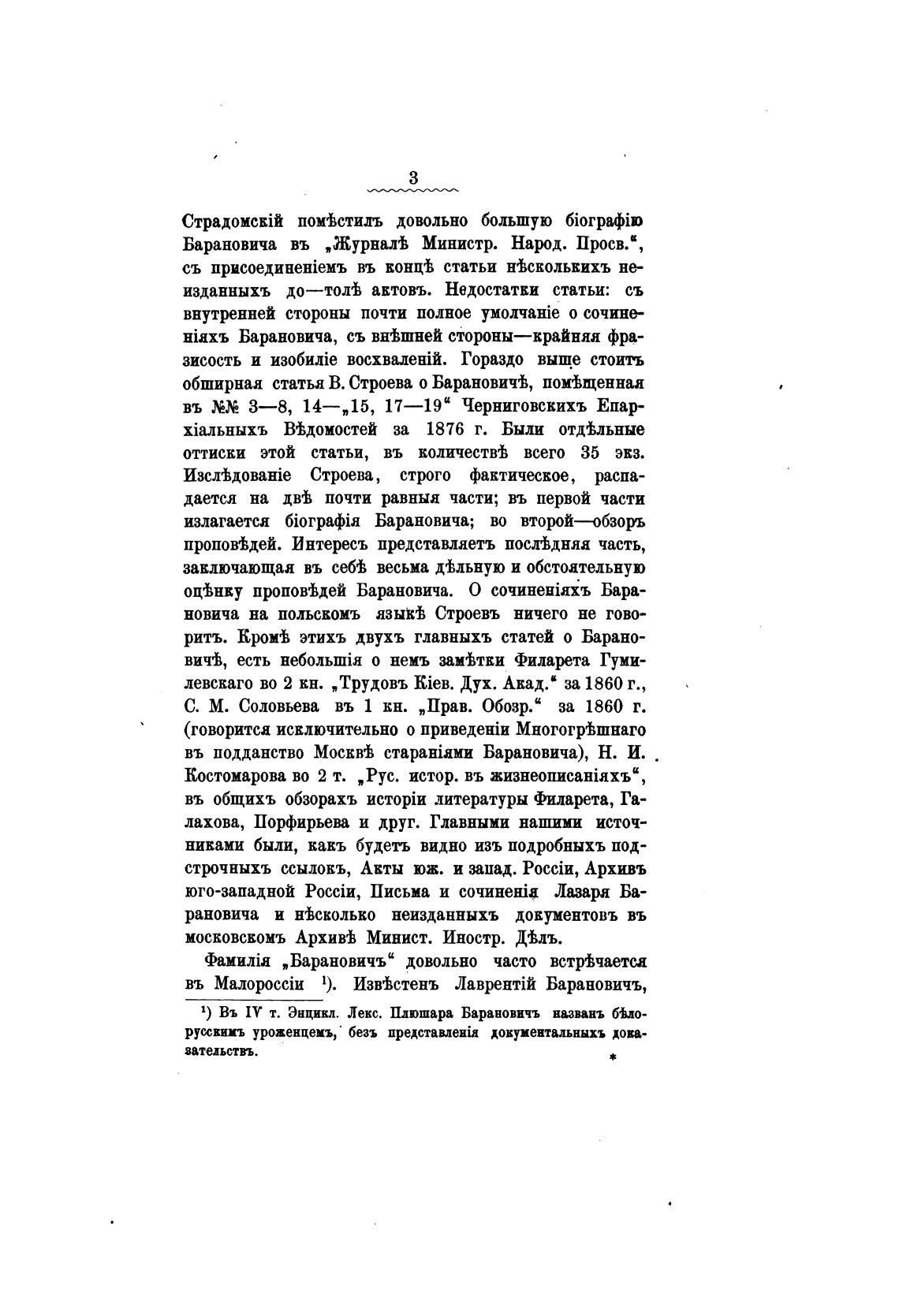 3

Страдомскій помѣстилъ довольно большую біографію Барановича въ „Журналѣ Министр. Народ. Просв.“, съ присоединеніемъ въ концѣ статьи нѣсколькихъ неизданныхъ до—толѣ актовъ. Недостатки статьи: съ внутренней стороны почти полное умолчаніе о сочиненіяхъ Барановича, съ внѣшней стороны—крайняя фразисость и изобиліе восхваленій. Гораздо выше стоитъ обширная статья В. Строева о Барановичѣ, помѣщенная въ №№ 3—8, 14—„15, 17—19“ Черниговскихъ Епархіальныхъ Вѣдомостей за 1876 г. Были отдѣльные оттиски этой статьи, въ количествѣ всего 35 экз. Изслѣдованіе Строева, строго фактическое, распадается на двѣ почти равныя части; въ первой части излагается біографія Барановича; во второй—обзоръ проповѣдей. Интересъ представляетъ послѣдняя часть, заключающая въ себѣ весьма дѣльную и обстоятельную оцѣнку проповѣдей Барановича. О сочиненіяхъ Барановича на польскомъ языкѣ Строевъ ничего не говоритъ. Кромѣ этихъ двухъ главныхъ статей о Барановичѣ, есть небольшія о немъ замѣтки Филарета Гумилевскаго во 2 кн. „Трудовъ Кіев. Дух. Акад.“ за 1860 г., С. М. Соловьева въ 1 кн. „Прав. Обозр.“ за 1860 г. (говорится исключительно о приведеніи Многогрѣшнаго въ подданство Москвѣ стараніями Барановича), Н. И. Костомарова во 2 т. „Рус. истор. въ жизнеописаніяхъ“, въ общихъ обзорахъ исторіи литературы Филарета, Галахова, Порфирьева и друг. Главными нашими источниками были, какъ будетъ видно изъ подробныхъ подстрочныхъ ссылокъ, Акты юж. и запад. Россіи, Архивъ юго-западной Россіи, Письма и сочиненія Лазаря Барановича и нѣсколько неизданныхъ документовъ въ московскомъ Архивѣ Минист. Иностр. Дѣлъ.

Фамилія „Барановичъ“ довольно часто встрѣчается въ Малороссіи ¹). Извѣстенъ Лаврентій Барановичъ,

¹) Въ IV т. Энцикл. Лекс. Плюшара Барановичъ названъ бѣлорусскимъ уроженцемъ, безъ представленія документальныхъ доказательствъ.

*